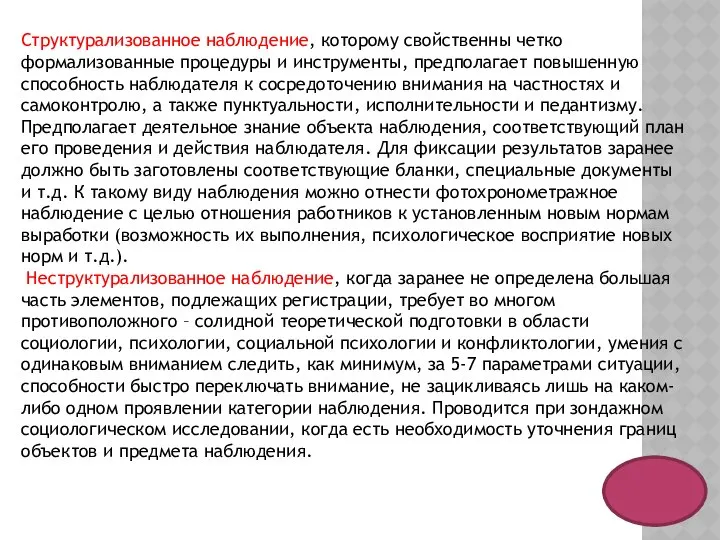 Структурализованное наблюдение, которому свойственны четко формализованные процедуры и инструменты, предполагает повышенную способность наблюдателя к сосредоточению внимания на частностях и самоконтролю, а также пунктуальности, исполнительности и педантизму. Предполагает деятельное знание объекта наблюдения, соответствующий план его проведения и действия наблюдателя. Для фиксации результатов заранее должно быть заготовлены соответствующие бланки, специальные документы и т.д. К такому виду наблюдения можно отнести фотохронометражное наблюдение с целью отношения работников к установленным новым нормам выработки (возможность их выполнения, психологическое восприятие новых норм и т.д.).

Неструктурализованное наблюдение, когда заранее не определена большая часть элементов, подлежащих регистрации, требует во многом противоположного – солидной теоретической подготовки в области социологии, психологии, социальной психологии и конфликтологии, умения с одинаковым вниманием следить, как минимум, за 5-7 параметрами ситуации, способности быстро переключать внимание, не зацикливаясь лишь на каком-либо одном проявлении категории наблюдения. Проводится при зондажном социологическом исследовании, когда есть необходимость уточнения границ объектов и предмета наблюдения.